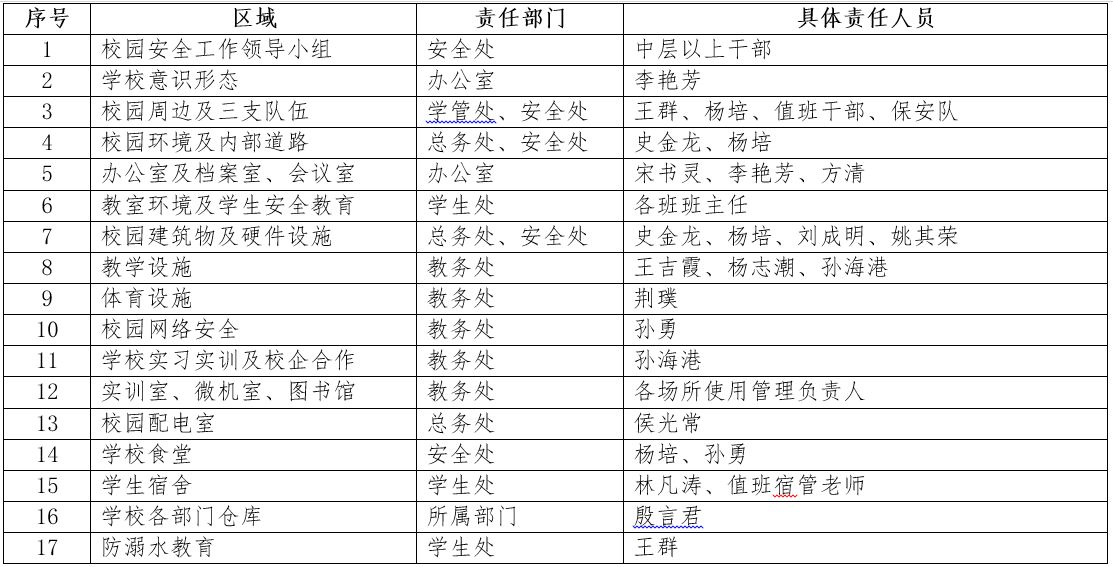 | 序号 | 区域 | 责任部门 | 具体责任人员 |
|---|---|---|---|
| 1 | 校园安全工作领导小组 | 安全处 | 中层以上干部 |
| 2 | 学校意识形态 | 办公室 | 李艳芳 |
| 3 | 校园周边及三支队伍 | 学管处、安全处 | 王群、杨培、值班干部、保安队 |
| 4 | 校园环境及内部道路 | 总务处、安全处 | 史金龙、杨培 |
| 5 | 办公室及档案室、会议室 | 办公室 | 宋书灵、李艳芳、方清 |
| 6 | 教室环境及学生安全教育 | 学生处 | 各班班主任 |
| 7 | 校园建筑物及硬件设施 | 总务处、安全处 | 史金龙、杨培、刘成明、姚其荣 |
| 8 | 教学设施 | 教务处 | 王吉霞、杨志潮、孙海港 |
| 9 | 体育设施 | 教务处 | 荆璞 |
| 10 | 校园网络安全 | 教务处 | 孙勇 |
| 11 | 学校实习实训及校企合作 | 教务处 | 孙海港 |
| 12 | 实训室、微机室、图书馆 | 教务处 | 各场所使用管理负责人 |
| 13 | 校园配电室 | 总务处 | 侯光常 |
| 14 | 学校食堂 | 安全处 | 杨培、孙勇 |
| 15 | 学生宿舍 | 学生处 | 林凡涛、值班宿管老师 |
| 16 | 学校各部门仓库 | 所属部门 | 殷言君 |
| 17 | 防溺水教育 | 学生处 | 王群 |